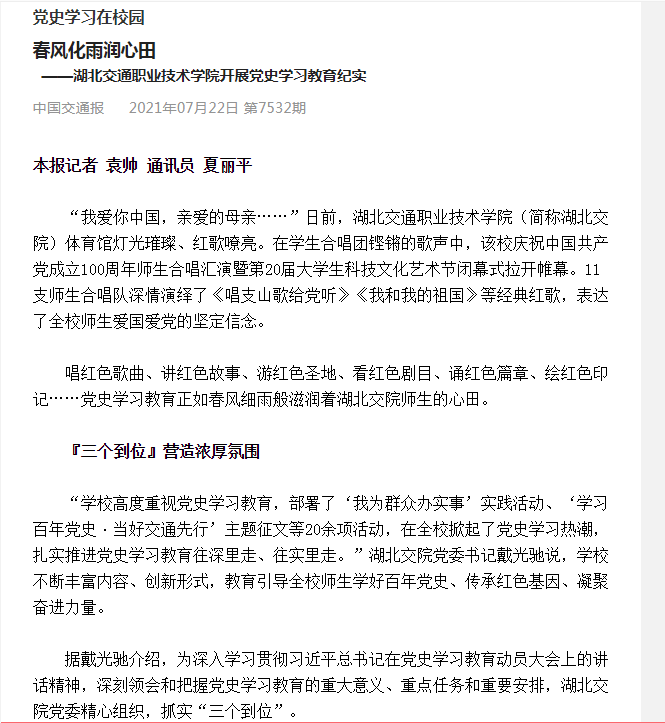 党史学习在校园

春风化雨润心田

——湖北交通职业技术学院开展党史学习教育纪实

中国交通报　2021年07月22日 第7532期

本报记者 袁帅 通讯员 夏丽平

“我爱你中国，亲爱的母亲……”日前，湖北交通职业技术学院（简称湖北交院）体育馆灯光璀璨、红歌嘹亮。在学生合唱团铿锵的歌声中，该校庆祝中国共产党成立100周年师生合唱汇演暨第20届大学生科技文化艺术节闭幕式拉开帷幕。11支师生合唱队深情演绎了《唱支山歌给党听》《我和我的祖国》等经典红歌，表达了全校师生爱国爱党的坚定信念。

唱红色歌曲、讲红色故事、游红色圣地、看红色剧目、诵红色篇章、绘红色印记……党史学习教育正如春风细雨般滋润着湖北交院师生的心田。

『三个到位』营造浓厚氛围

“学校高度重视党史学习教育，部署了‘我为群众办实事’实践活动、‘学习百年党史·当好交通先行’主题征文等20余项活动，在全校掀起了党史学习热潮，扎实推进党史学习教育往深里走、往实里走。”湖北交院党委书记戴光驰说，学校不断丰富内容、创新形式，教育引导全校师生学好百年党史、传承红色基因、凝聚奋进力量。

据戴光驰介绍，为深入学习贯彻习近平总书记在党史学习教育动员大会上的讲话精神，深刻领会和把握党史学习教育的重大意义、重点任务和重要安排，湖北交院党委精心组织，抓实“三个到位”。